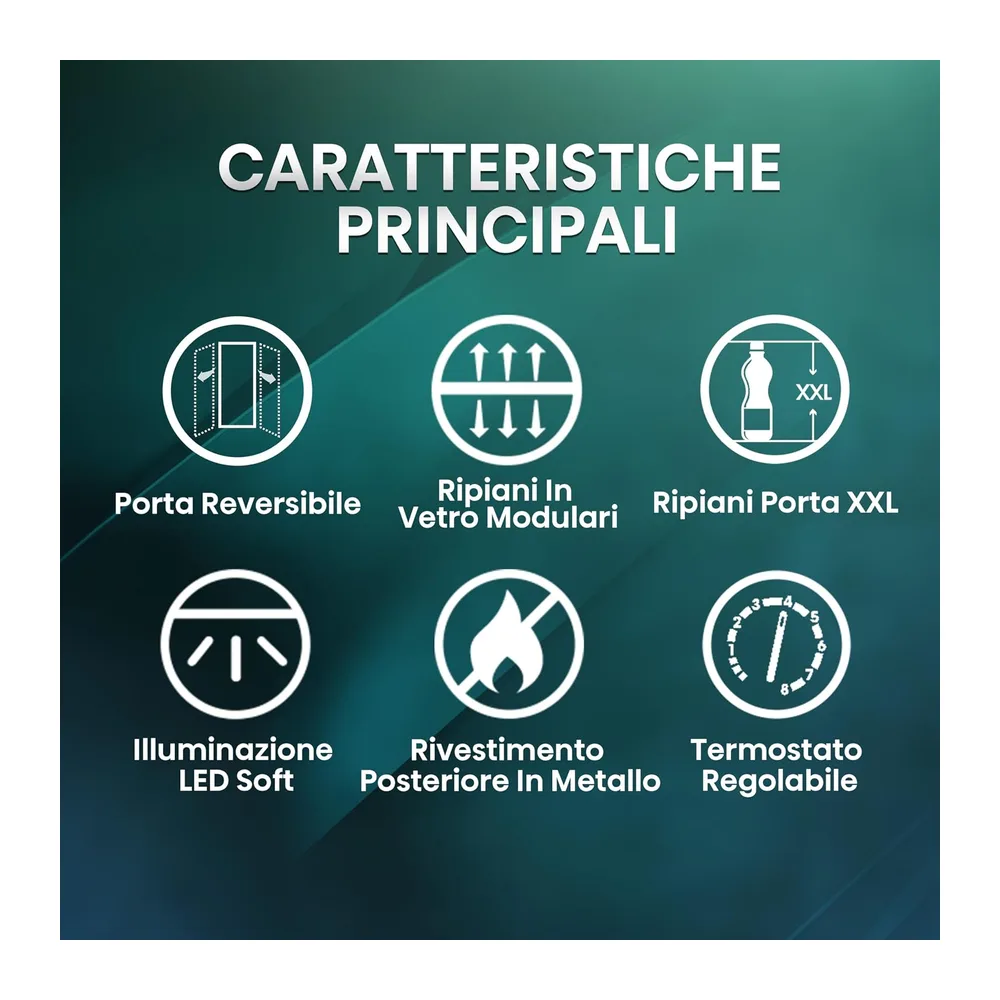 CARATTERISTICHE
PRINCIPALI

XXL

Porta Reversibile

Ripiani In
Vetro Modulari

Ripiani Porta XXL

1 2 3 4 5 6 7 8

Illuminazione
LED Soft

Rivestimento
Posteriore In Metallo

Termostato
Regolabile